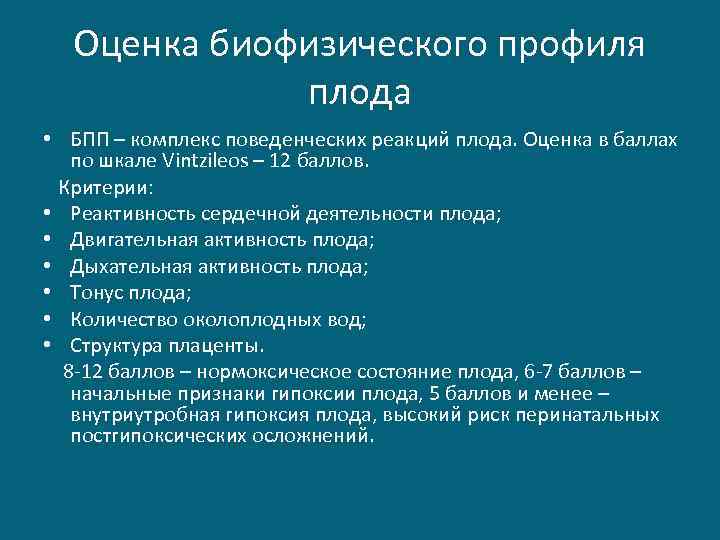 Оценка биофизического профиля плода

• БПП – комплекс поведенческих реакций плода. Оценка в баллах по шкале Vintzileos – 12 баллов.

Критерии:

• Реактивность сердечной деятельности плода;
• Двигательная активность плода;
• Дыхательная активность плода;
• Тонус плода;
• Количество околоплодных вод;
• Структура плаценты.

8-12 баллов – нормоксическое состояние плода, 6-7 баллов – начальные признаки гипоксии плода, 5 баллов и менее – внутриутробная гипоксия плода, высокий риск перинатальных постгипоксических осложнений.